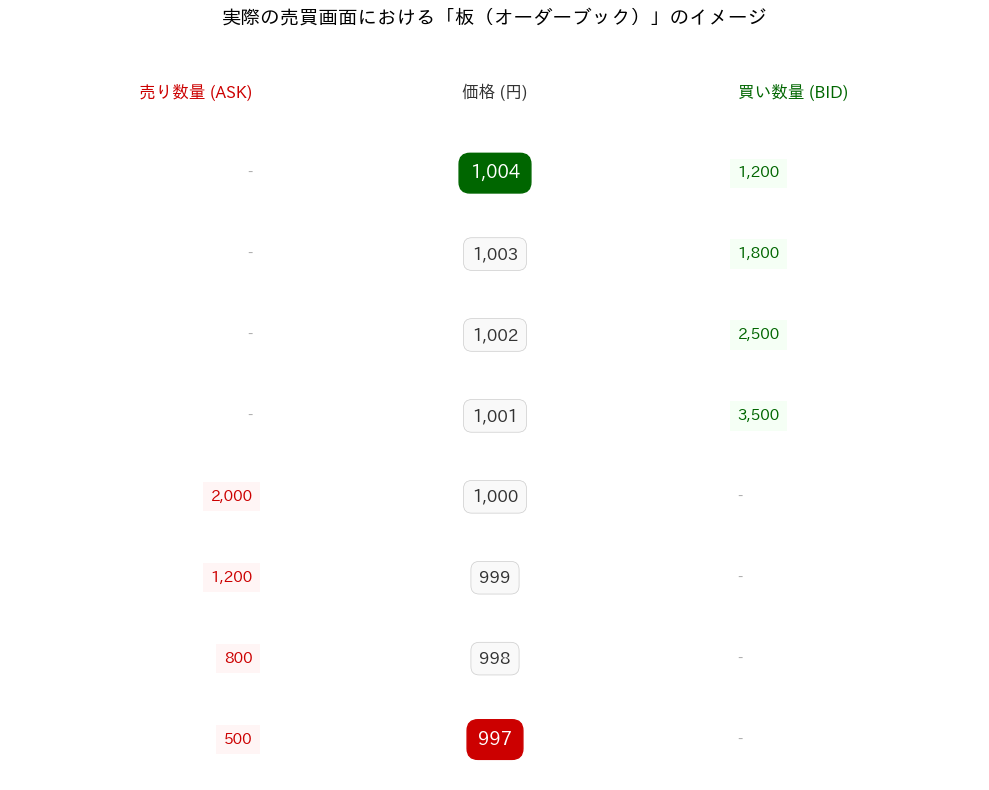 実際の売買画面における「板（オーダーブック）」のイメージ

| 売り数量 (ASK) | 価格 (円) | 買い数量 (BID) |
|---|---|---|
| - | 1,004 | 1,200 |
| - | 1,003 | 1,800 |
| - | 1,002 | 2,500 |
| - | 1,001 | 3,500 |
| 2,000 | 1,000 | - |
| 1,200 | 999 | - |
| 800 | 998 | - |
| 500 | 997 | - |